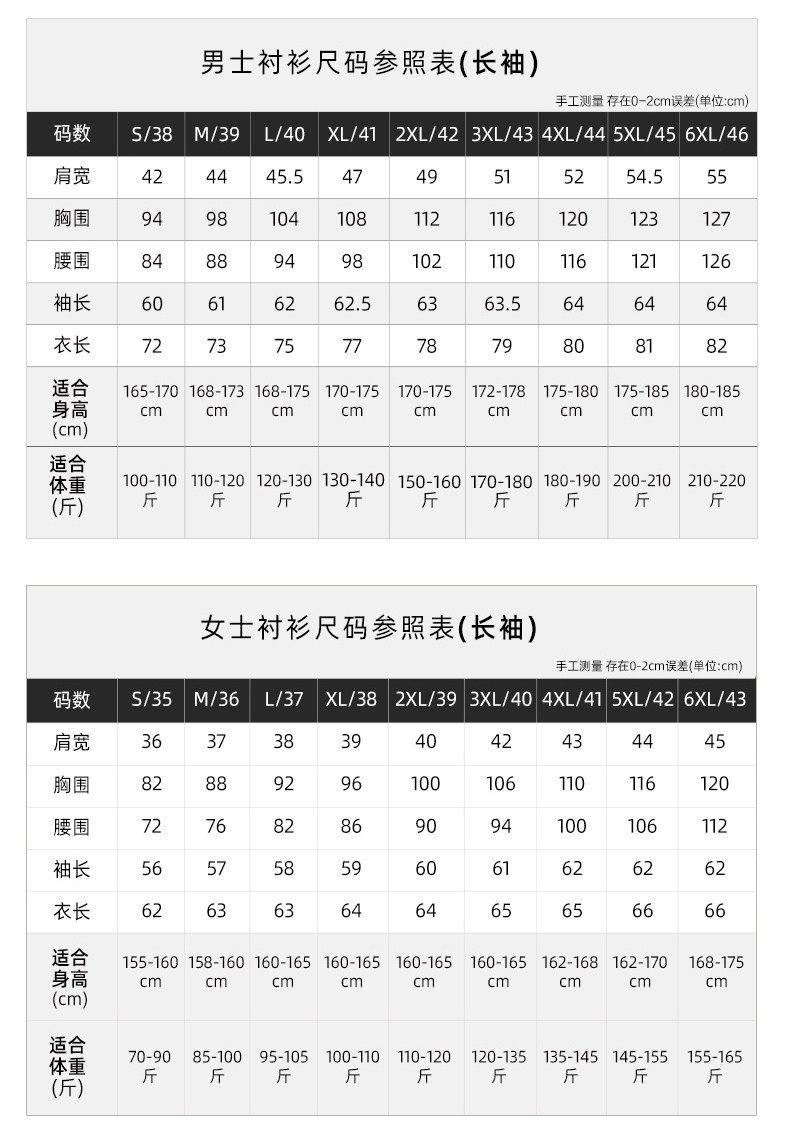 男士衬衫尺码参照表(长袖)

手工测量 存在0-2cm误差(单位:cm)

| 码数 | S/38 | M/39 | L/40 | XL/41 | 2XL/42 | 3XL/43 | 4XL/44 | 5XL/45 | 6XL/46 |
|---|---|---|---|---|---|---|---|---|---|
| 肩宽 | 42 | 44 | 45.5 | 47 | 49 | 51 | 52 | 54.5 | 55 |
| 胸围 | 94 | 98 | 104 | 108 | 112 | 116 | 120 | 123 | 127 |
| 腰围 | 84 | 88 | 94 | 98 | 102 | 110 | 116 | 121 | 126 |
| 袖长 | 60 | 61 | 62 | 62.5 | 63 | 63.5 | 64 | 64 | 64 |
| 衣长 | 72 | 73 | 75 | 77 | 78 | 79 | 80 | 81 | 82 |
| 适合身高(cm) | 165-170 cm | 168-173 cm | 168-175 cm | 170-175 cm | 170-175 cm | 172-178 cm | 175-180 cm | 175-185 cm | 180-185 cm |
| 适合体重(斤) | 100-110 斤 | 110-120 斤 | 120-130 斤 | 130-140 斤 | 150-160 斤 | 170-180 斤 | 180-190 斤 | 200-210 斤 | 210-220 斤 |

女士衬衫尺码参照表(长袖)

手工测量 存在0-2cm误差(单位:cm)

| 码数 | S/35 | M/36 | L/37 | XL/38 | 2XL/39 | 3XL/40 | 4XL/41 | 5XL/42 | 6XL/43 |
|---|---|---|---|---|---|---|---|---|---|
| 肩宽 | 36 | 37 | 38 | 39 | 40 | 42 | 43 | 44 | 45 |
| 胸围 | 82 | 88 | 92 | 96 | 100 | 106 | 110 | 116 | 120 |
| 腰围 | 72 | 76 | 82 | 86 | 90 | 94 | 100 | 106 | 112 |
| 袖长 | 56 | 57 | 58 | 59 | 60 | 61 | 62 | 62 | 62 |
| 衣长 | 62 | 63 | 63 | 64 | 64 | 65 | 65 | 66 | 66 |
| 适合身高(cm) | 155-160 cm | 158-160 cm | 160-165 cm | 160-165 cm | 160-165 cm | 160-165 cm | 162-168 cm | 162-170 cm | 168-175 cm |
| 适合体重(斤) | 70-90 斤 | 85-100 斤 | 95-105 斤 | 100-110 斤 | 110-120 斤 | 120-135 斤 | 135-145 斤 | 145-155 斤 | 155-165 斤 |